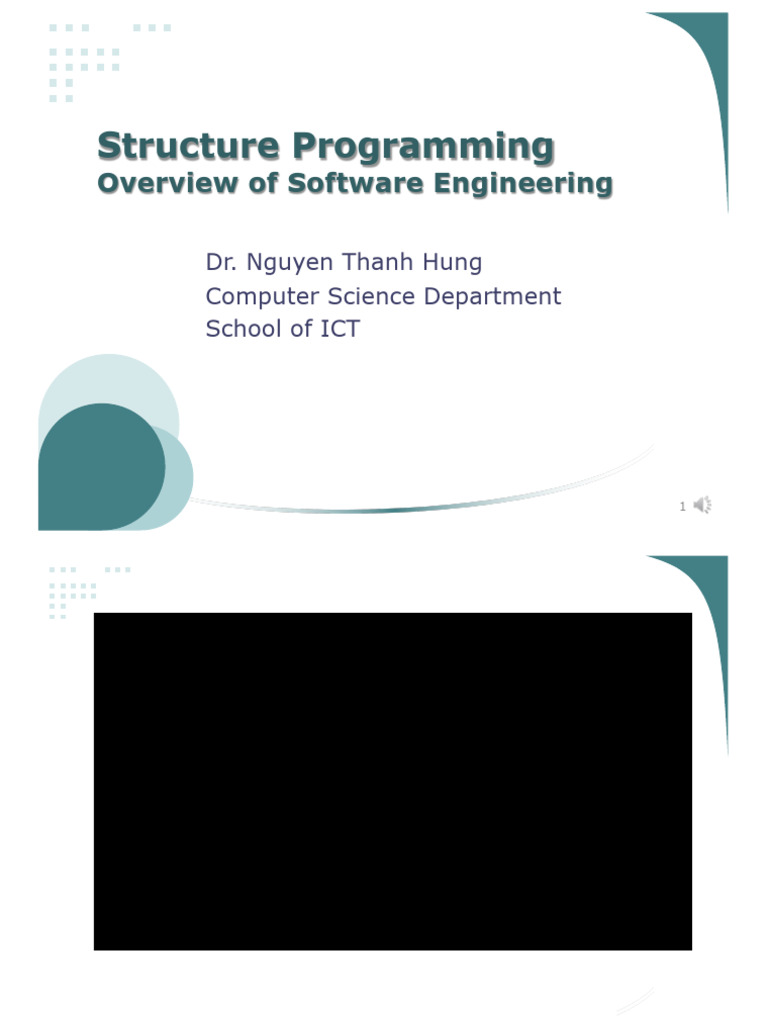 Structure Programming
Overview of Software Engineering

Dr. Nguyen Thanh Hung
Computer Science Department
School of ICT

1